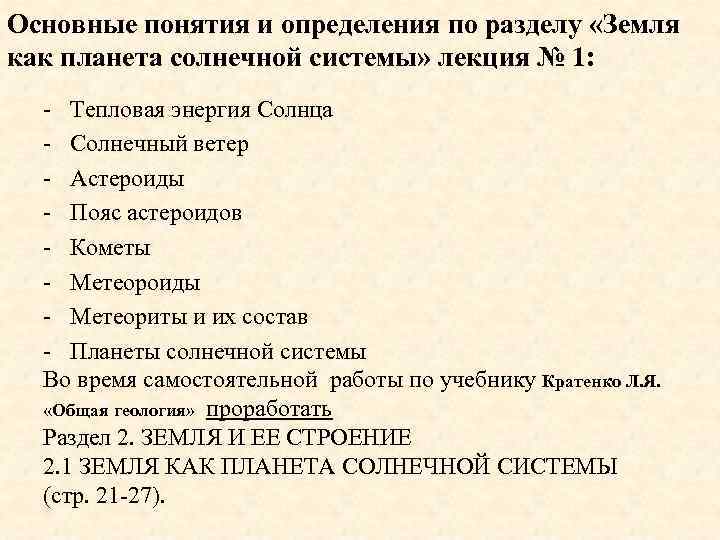 Основные понятия и определения по разделу «Земля как планета солнечной системы» лекция № 1:

- Тепловая энергия Солнца
- Солнечный ветер
- Астероиды
- Пояс астероидов
- Кометы
- Метеороиды
- Метеориты и их состав
- Планеты солнечной системы

Во время самостоятельной работы по учебнику Кратенко Л.Я. «Общая геология» проработать
Раздел 2. ЗЕМЛЯ И ЕЕ СТРОЕНИЕ
2.1 ЗЕМЛЯ КАК ПЛАНЕТА СОЛНЕЧНОЙ СИСТЕМЫ (стр. 21-27).